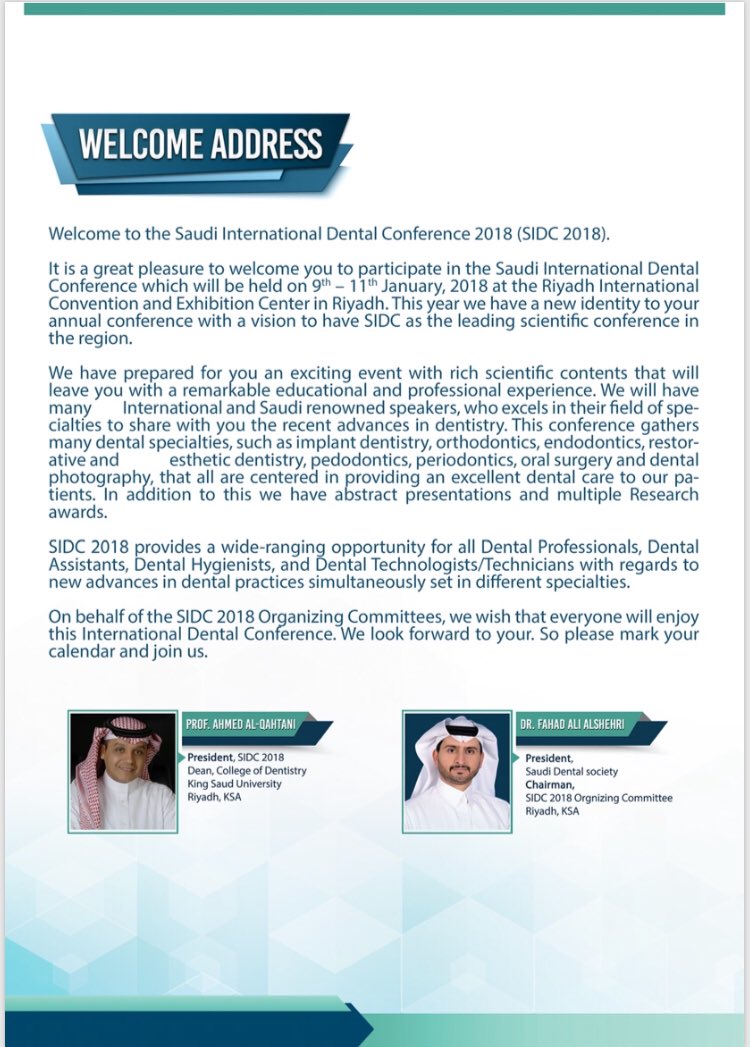 WELCOME ADDRESS

Welcome to the Saudi International Dental Conference 2018 (SIDC 2018).

It is a great pleasure to welcome you to participate in the Saudi International Dental Conference which will be held on 9$^{th}$ – 11$^{th}$ January, 2018 at the Riyadh International Convention and Exhibition Center in Riyadh. This year we have a new identity to your annual conference with a vision to have SIDC as the leading scientific conference in the region.

We have prepared for you an exciting event with rich scientific contents that will leave you with a remarkable educational and professional experience. We will have many International and Saudi renowned speakers, who excels in their field of specialties to share with you the recent advances in dentistry. This conference gathers many dental specialties, such as implant dentistry, orthodontics, endodontics, restorative and esthetic dentistry, pedodontics, periodontics, oral surgery and dental photography, that all are centered in providing an excellent dental care to our patients. In addition to this we have abstract presentations and multiple Research awards.

SIDC 2018 provides a wide-ranging opportunity for all Dental Professionals, Dental Assistants, Dental Hygienists, and Dental Technologists/Technicians with regards to new advances in dental practices simultaneously set in different specialties.

On behalf of the SIDC 2018 Organizing Committees, we wish that everyone will enjoy this International Dental Conference. We look forward to your. So please mark your calendar and join us.

PROF. AHMED AL-QAHTANI
President, SIDC 2018
Dean, College of Dentistry
King Saud University
Riyadh, KSA

DR. FAHAD ALI ALSHEHRI
President,
Saudi Dental society
Chairman,
SIDC 2018 Orgnizing Committee
Riyadh, KSA